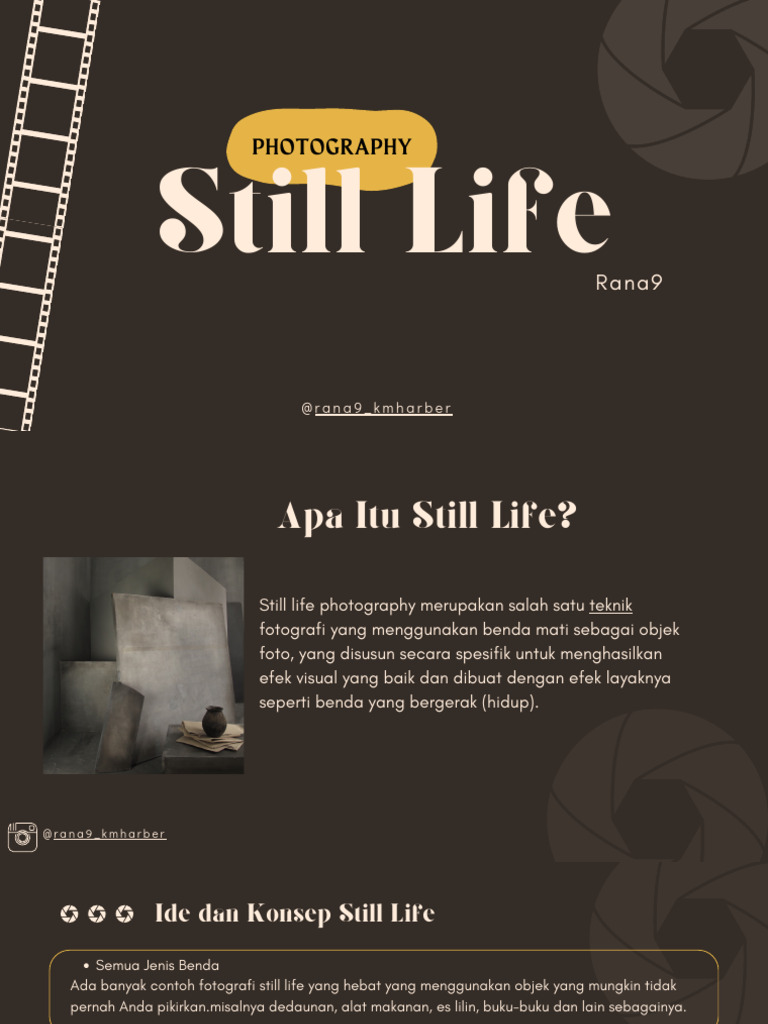 PHOTOGRAPHY

Still Life

Rana9

@rana9_kmharber

Apa Itu Still Life?

Still life photography merupakan salah satu teknik fotografi yang menggunakan benda mati sebagai objek foto, yang disusun secara spesifik untuk menghasilkan efek visual yang baik dan dibuat dengan efek layaknya seperti benda yang bergerak (hidup).

@rana9_kmharber

Ide dan Konsep Still Life

• Semua Jenis Benda
Ada banyak contoh fotografi still life yang hebat yang menggunakan objek yang mungkin tidak pernah Anda pikirkan.misalnya dedaunan, alat makanan, es lilin, buku-buku dan lain sebagainya.